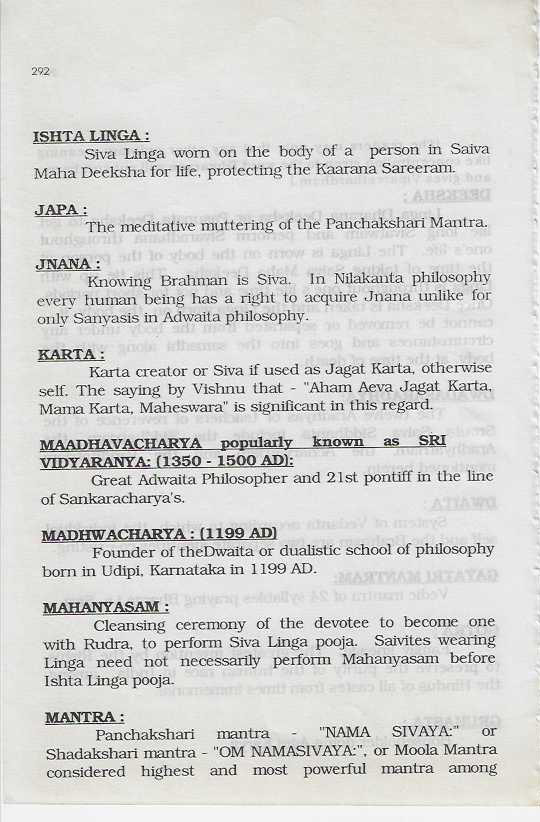 292

ISHTA LINGA :
Siva Linga worn on the body of a person in Saiva Maha Deeksha for life, protecting the Kaarana Sareeram.

JAPA :
The meditative muttering of the Panchakshari Mantra.

JNANA :
Knowing Brahman is Siva. In Nilakanta philosophy every human being has a right to acquire Jnana unlike for only Sanyasis in Adwaita philosophy.

KARTA :
Karta creator or Siva if used as Jagat Karta, otherwise self. The saying by Vishnu that - "Aham Aeva Jagat Karta, Mama Karta, Maheswara" is significant in this regard.

MAADHAVACHARYA popularly known as SRI VIDYARANYA: (1350 - 1500 AD):
Great Adwaita Philosopher and 21st pontiff in the line of Sankaracharya's.

MADHWACHARYA : (1199 AD)
Founder of theDwaita or dualistic school of philosophy born in Udipi, Karnataka in 1199 AD.

MAHANYASAM :
Cleansing ceremony of the devotee to become one with Rudra, to perform Siva Linga pooja. Saivites wearing Linga need not necessarily perform Mahanyasam before Ishta Linga pooja.

MANTRA :
Panchakshari mantra - "NAMA SIVAYA:" or Shadakshari mantra - "OM NAMASIVAYA:", or Moola Mantra considered highest and most powerful mantra among